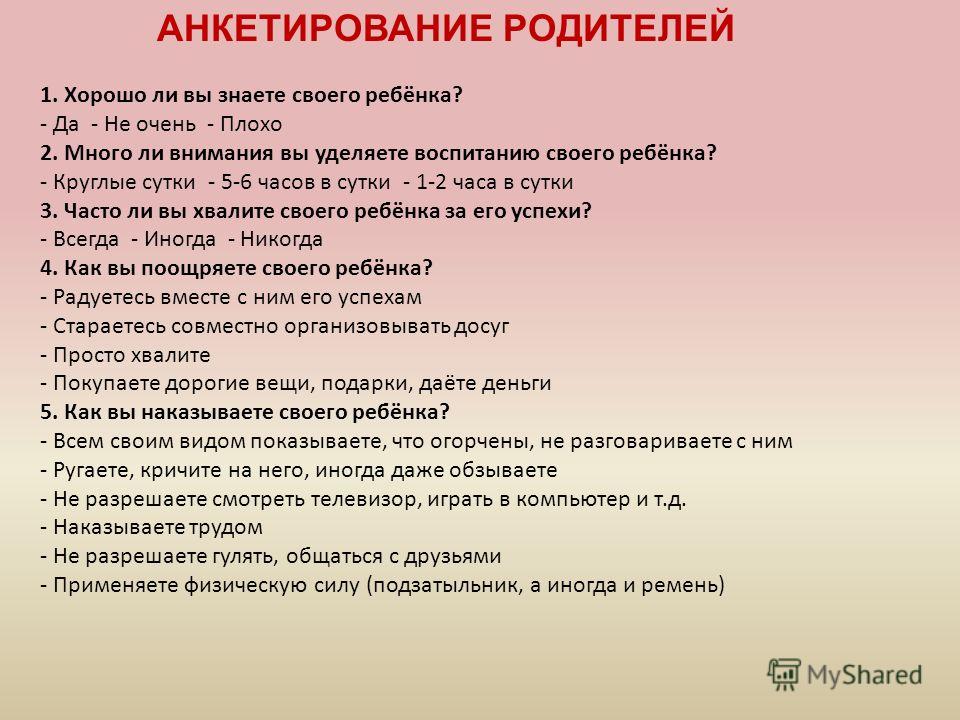 АНКЕТИРОВАНИЕ РОДИТЕЛЕЙ

1. Хорошо ли вы знаете своего ребёнка?
- Да - Не очень - Плохо
2. Много ли внимания вы уделяете воспитанию своего ребёнка?
- Круглые сутки - 5-6 часов в сутки - 1-2 часа в сутки
3. Часто ли вы хвалите своего ребёнка за его успехи?
- Всегда - Иногда - Никогда
4. Как вы поощряете своего ребёнка?
- Радуетесь вместе с ним его успехам
- Стараетесь совместно организовывать досуг
- Просто хвалите
- Покупаете дорогие вещи, подарки, даёте деньги
5. Как вы наказываете своего ребёнка?
- Всем своим видом показываете, что огорчены, не разговариваете с ним
- Ругаете, кричите на него, иногда даже обзываете
- Не разрешаете смотреть телевизор, играть в компьютер и т.д.
- Наказываете трудом
- Не разрешаете гулять, общаться с друзьями
- Применяете физическую силу (подзатыльник, а иногда и ремень)

MyShared